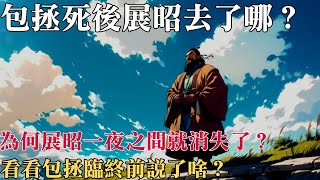 包拯死後展昭去了哪？

為何展昭一夜之間就消失了？

看看包拯臨終前說了啥？